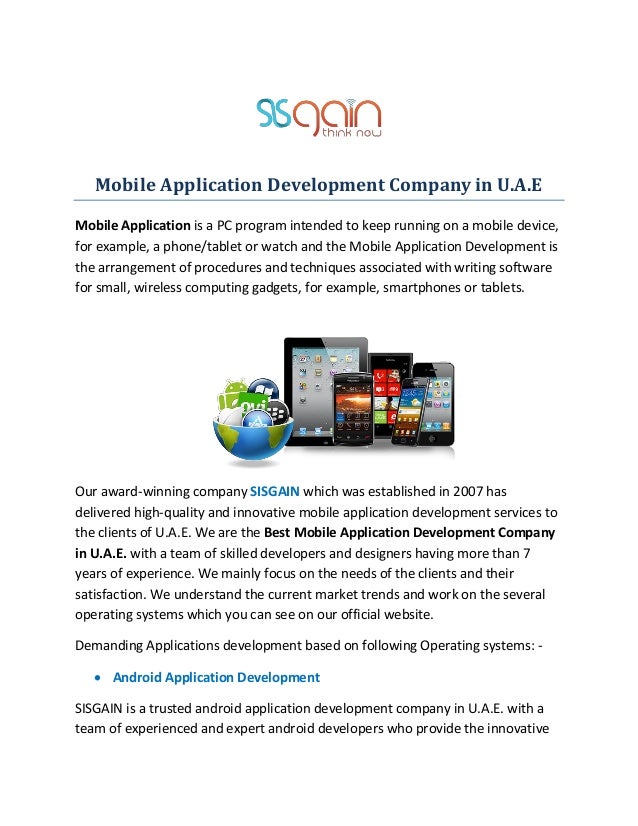 SISGAIN
think now

Mobile Application Development Company in U.A.E

Mobile Application is a PC program intended to keep running on a mobile device, for example, a phone/tablet or watch and the Mobile Application Development is the arrangement of procedures and techniques associated with writing software for small, wireless computing gadgets, for example, smartphones or tablets.

Our award-winning company SISGAIN which was established in 2007 has delivered high-quality and innovative mobile application development services to the clients of U.A.E. We are the Best Mobile Application Development Company in U.A.E. with a team of skilled developers and designers having more than 7 years of experience. We mainly focus on the needs of the clients and their satisfaction. We understand the current market trends and work on the several operating systems which you can see on our official website.

Demanding Applications development based on following Operating systems: -

• Android Application Development

SISGAIN is a trusted android application development company in U.A.E. with a team of experienced and expert android developers who provide the innovative